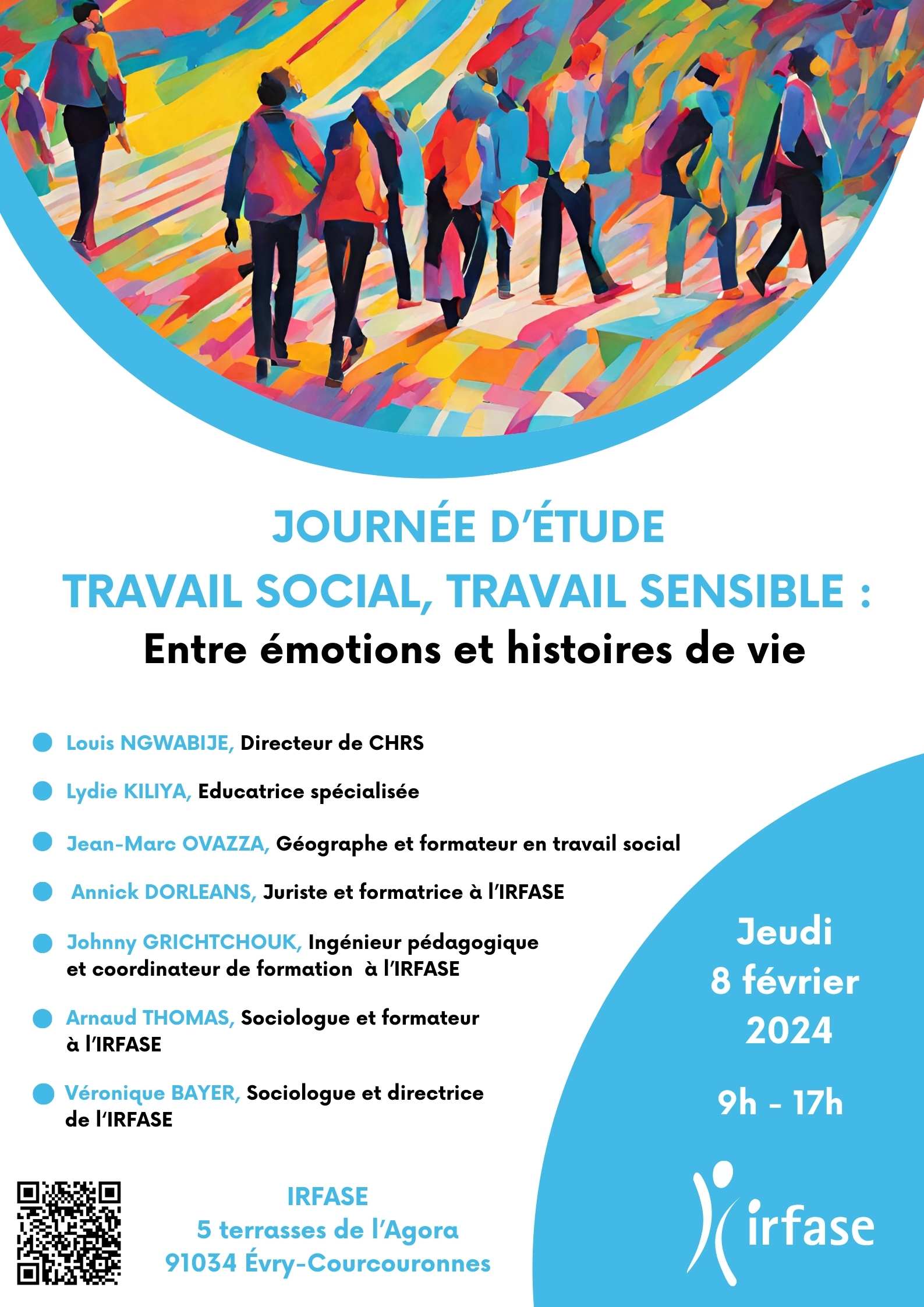 JOURNÉE D'ÉTUDE
TRAVAIL SOCIAL, TRAVAIL SENSIBLE :
Entre émotions et histoires de vie

Louis NGWABIJE, Directeur de CHRS

Lydie KILIYA, Educatrice spécialisée

Jean-Marc OVAZZA, Géographe et formateur en travail social

Annick DORLEANS, Juriste et formatrice à l'IRFASE

Johnny GRICHTCHOUK, Ingénieur pédagogique et coordinateur de formation à l'IRFASE

Arnaud THOMAS, Sociologue et formateur à l'IRFASE

Véronique BAYER, Sociologue et directrice de l'IRFASE

Jeudi
8 février
2024

9h - 17h

IRFASE
5 terrasses de l'Agora
91034 Évry-Courcouronnes

irfase